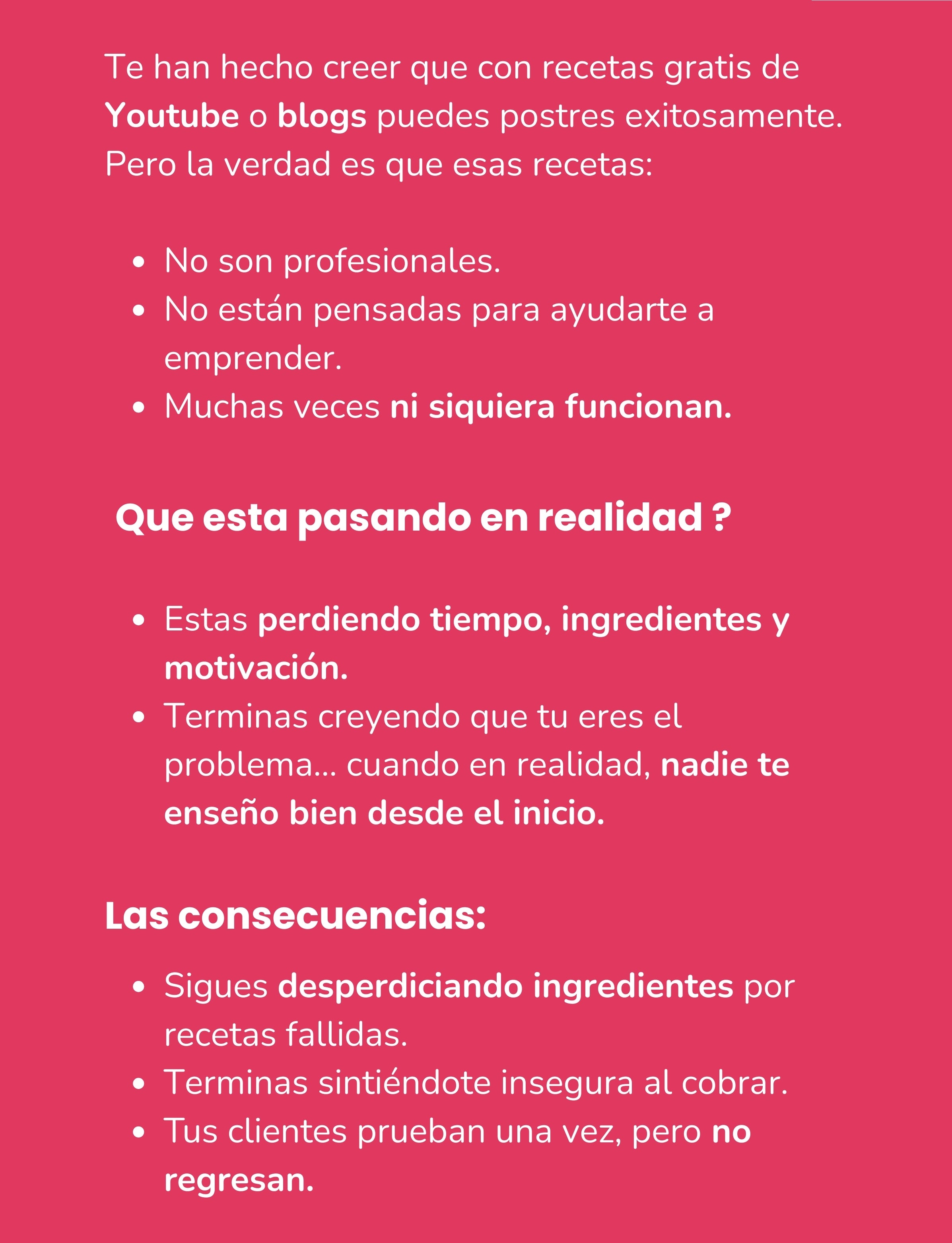 Te han hecho creer que con recetas gratis de Youtube o blogs puedes postres exitosamente. Pero la verdad es que esas recetas:

• No son profesionales.
• No están pensadas para ayudarte a emprender.
• Muchas veces ni siquiera funcionan.

Que esta pasando en realidad ?

• Estas perdiendo tiempo, ingredientes y motivación.
• Terminas creyendo que tu eres el problema... cuando en realidad, nadie te enseño bien desde el inicio.

Las consecuencias:

• Sigues desperdiciando ingredientes por recetas fallidas.
• Terminas sintiéndote insegura al cobrar.
• Tus clientes prueban una vez, pero no regresan.